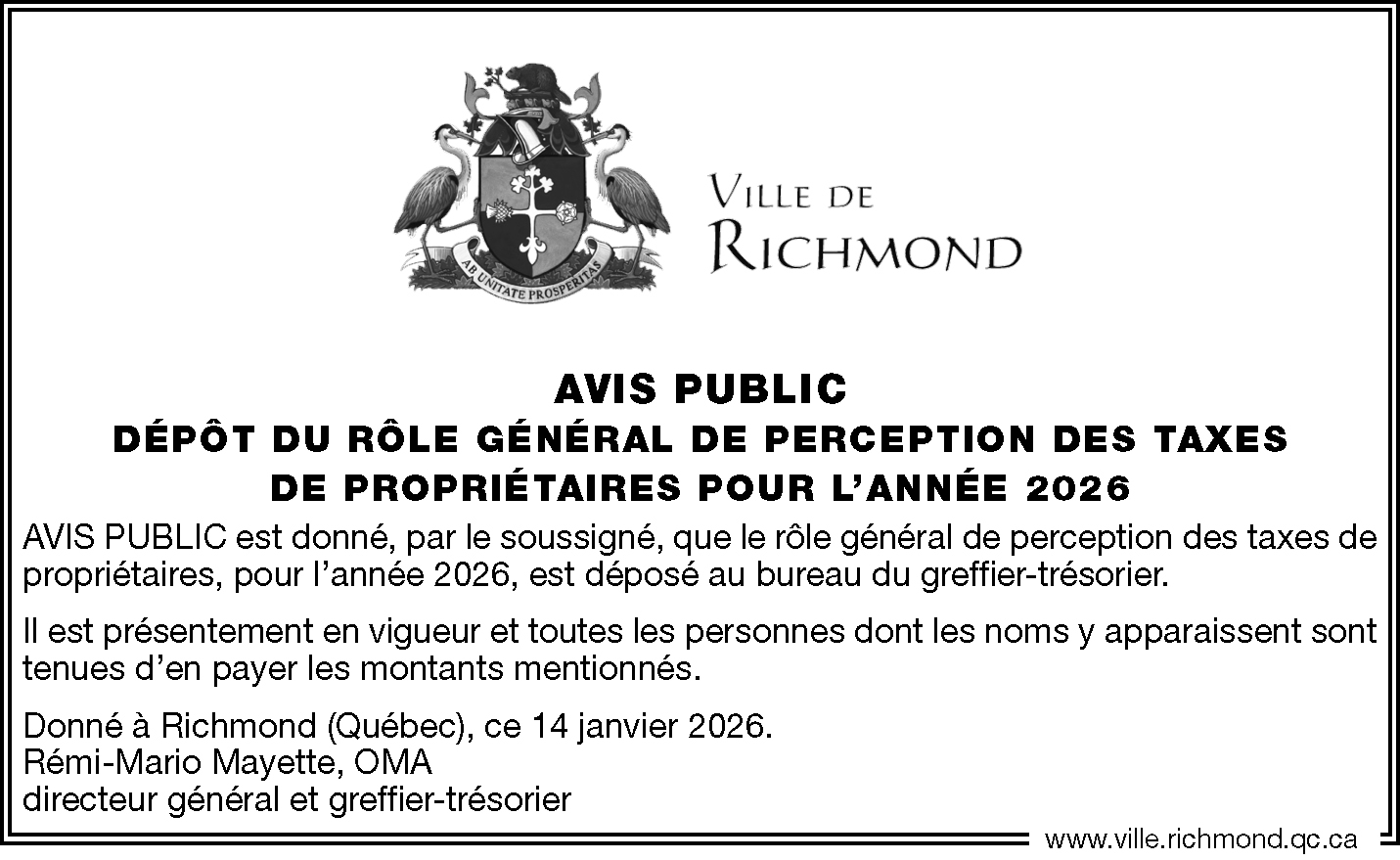 AB UNITATE PROSPERITAS

VILLE DE
RICHMOND

AVIS PUBLIC
DÉPÔT DU RÔLE GÉNÉRAL DE PERCEPTION DES TAXES
DE PROPRIÉTAIRES POUR L'ANNÉE 2026

AVIS PUBLIC est donné, par le soussigné, que le rôle général de perception des taxes de propriétaires, pour l'année 2026, est déposé au bureau du greffier-trésorier.

Il est présentement en vigueur et toutes les personnes dont les noms y apparaissent sont tenues d'en payer les montants mentionnés.

Donné à Richmond (Québec), ce 14 janvier 2026.
Rémi-Mario Mayette, OMA
directeur général et greffier-trésorier

www.ville.richmond.qc.ca